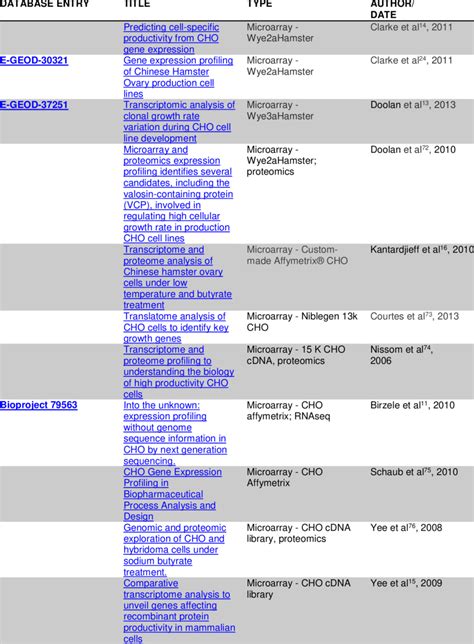 | DATABASE ENTRY | TITLE | TYPE | AUTHOR/ DATE |
|---|---|---|---|
| | Predicting cell-specific productivity from CHO gene expression | Microarray - Wye2aHamster | Clarke et al$^{14}$, 2011 |
| E-GEOD-30321 | Gene expression profiling of Chinese Hamster Ovary production cell lines | Microarray - Wye2aHamster | Clarke et al$^{24}$, 2011 |
| E-GEOD-37251 | Transcriptomic analysis of clonal growth rate variation during CHO cell line development | Microarray - Wye3aHamster | Doolan et al$^{13}$, 2013 |
| | Microarray and proteomics expression profiling identifies several candidates, including the valosin-containing protein (VCP), involved in regulating high cellular growth rate in production CHO cell lines | Microarray - Wye2aHamster; proteomics | Doolan et al$^{72}$, 2010 |
| | Transcriptome and proteome analysis of Chinese hamster ovary cells under low temperature and butyrate treatment | Microarray - Custom-made Affymetrix® CHO | Kantardjieff et al$^{16}$, 2010 |
| | Translatome analysis of CHO cells to identify key growth genes | Microarray - Niblegen 13k CHO | Courtes et al$^{73}$, 2013 |
| | Transcriptome and proteome profiling to understanding the biology of high productivity CHO cells | Microarray - 15 K CHO cDNA, proteomics | Nissom et al$^{74}$, 2006 |
| Bioproject 79563 | Into the unknown: expression profiling without genome sequence information in CHO by next generation sequencing. | Microarray - CHO affymetrix; RNAseq | Birzele et al$^{11}$, 2010 |
| | CHO Gene Expression Profiling in Biopharmaceutical Process Analysis and Design | Microarray - CHO Affymetrix | Schaub et al$^{75}$, 2010 |
| | Genomic and proteomic exploration of CHO and hybridoma cells under sodium butyrate treatment. | Microarray - CHO cDNA library, proteomics | Yee et al$^{76}$, 2008 |
| | Comparative transcriptome analysis to unveil genes affecting recombinant protein productivity in mammalian cells | Microarray - CHO cDNA library | Yee et al$^{15}$, 2009 |